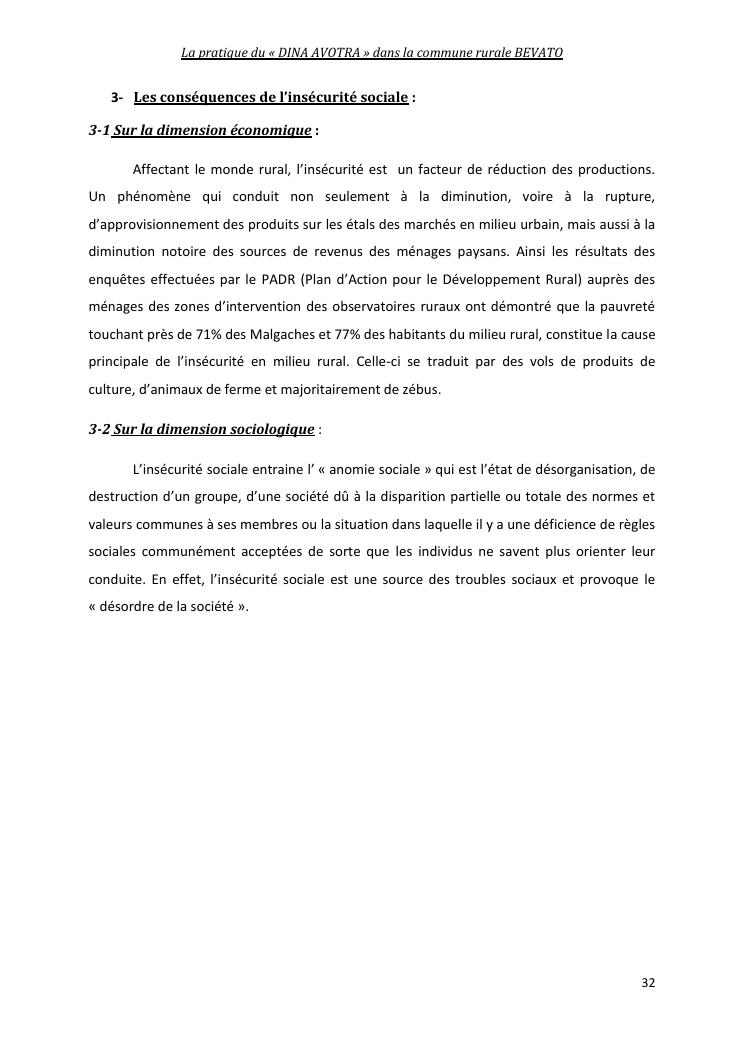 La pratique du « DINA AVOTRA » dans la commune rurale BEVATO

3- Les conséquences de l'insécurité sociale :

3-1 Sur la dimension économique :

Affectant le monde rural, l'insécurité est un facteur de réduction des productions. Un phénomène qui conduit non seulement à la diminution, voire à la rupture, d'approvisionnement des produits sur les étals des marchés en milieu urbain, mais aussi à la diminution notoire des sources de revenus des ménages paysans. Ainsi les résultats des enquêtes effectuées par le PADR (Plan d'Action pour le Développement Rural) auprès des ménages des zones d'intervention des observatoires ruraux ont démontré que la pauvreté touchant près de 71% des Malgaches et 77% des habitants du milieu rural, constitue la cause principale de l'insécurité en milieu rural. Celle-ci se traduit par des vols de produits de culture, d'animaux de ferme et majoritairement de zébus.

3-2 Sur la dimension sociologique :

L'insécurité sociale entraine l' « anomie sociale » qui est l'état de désorganisation, de destruction d'un groupe, d'une société dû à la disparition partielle ou totale des normes et valeurs communes à ses membres ou la situation dans laquelle il y a une déficience de règles sociales communément acceptées de sorte que les individus ne savent plus orienter leur conduite. En effet, l'insécurité sociale est une source des troubles sociaux et provoque le « désordre de la société ».

32